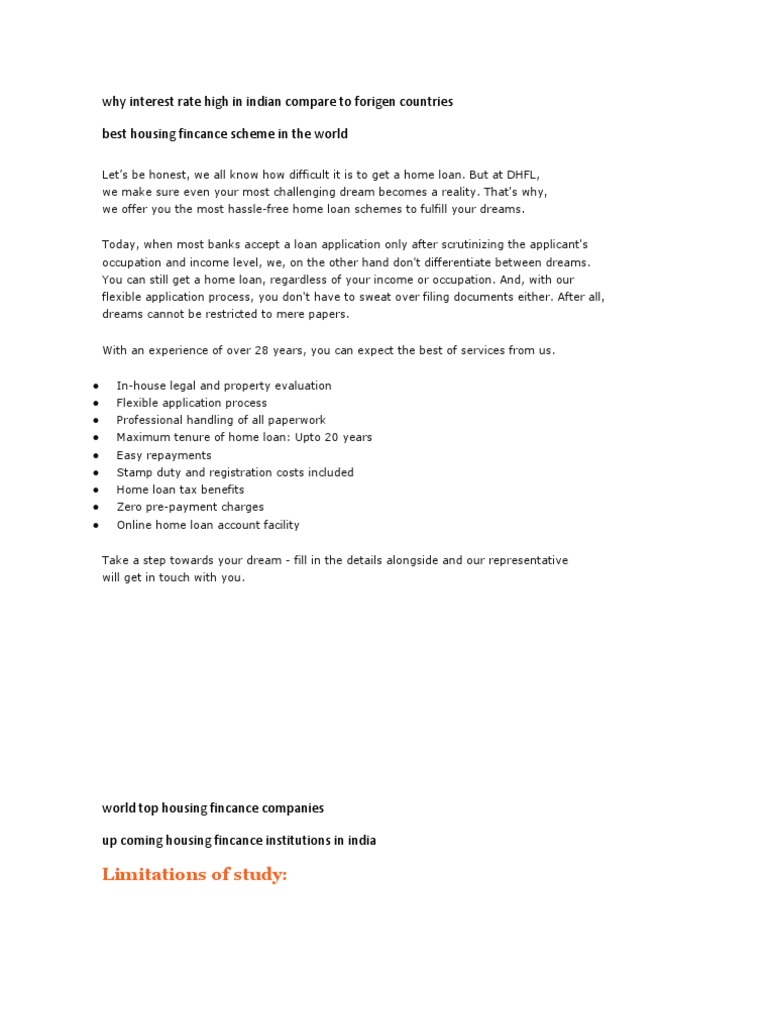 why interest rate high in indian compare to forigen countries

best housing fincance scheme in the world

Let's be honest, we all know how difficult it is to get a home loan. But at DHFL, we make sure even your most challenging dream becomes a reality. That's why, we offer you the most hassle-free home loan schemes to fulfill your dreams.

Today, when most banks accept a loan application only after scrutinizing the applicant's occupation and income level, we, on the other hand don't differentiate between dreams. You can still get a home loan, regardless of your income or occupation. And, with our flexible application process, you don't have to sweat over filing documents either. After all, dreams cannot be restricted to mere papers.

With an experience of over 28 years, you can expect the best of services from us.

- In-house legal and property evaluation
- Flexible application process
- Professional handling of all paperwork
- Maximum tenure of home loan: Upto 20 years
- Easy repayments
- Stamp duty and registration costs included
- Home loan tax benefits
- Zero pre-payment charges
- Online home loan account facility

Take a step towards your dream - fill in the details alongside and our representative will get in touch with you.

world top housing fincance companies

up coming housing fincance institutions in india

Limitations of study: